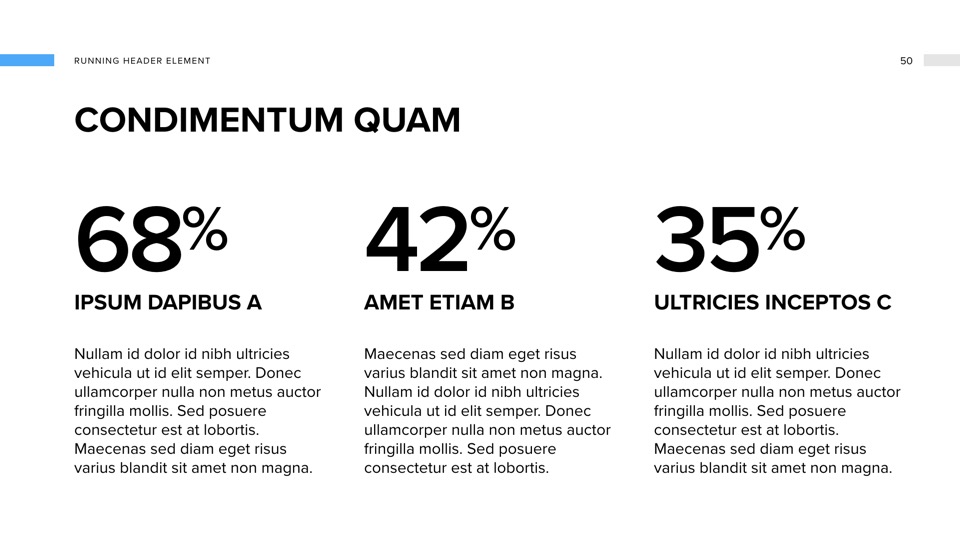 RUNNING HEADER ELEMENT

50

CONDIMENTUM QUAM

68%

IPSUM DAPIBUS A

Nullam id dolor id nibh ultricies vehicula ut id elit semper. Donec ullamcorper nulla non metus auctor fringilla mollis. Sed posuere consectetur est at lobortis. Maecenas sed diam eget risus varius blandit sit amet non magna.

42%

AMET ETIAM B

Maecenas sed diam eget risus varius blandit sit amet non magna. Nullam id dolor id nibh ultricies vehicula ut id elit semper. Donec ullamcorper nulla non metus auctor fringilla mollis. Sed posuere consectetur est at lobortis.

35%

ULTRICIES INCEPTOS C

Nullam id dolor id nibh ultricies vehicula ut id elit semper. Donec ullamcorper nulla non metus auctor fringilla mollis. Sed posuere consectetur est at lobortis. Maecenas sed diam eget risus varius blandit sit amet non magna.